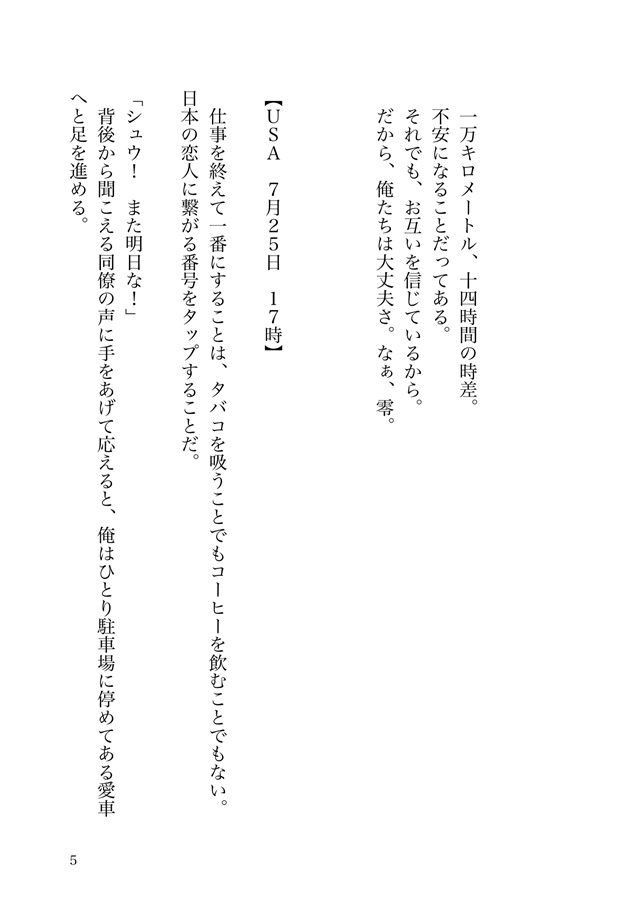 一万キロメートル、十四時間の時差。
不安になることだってある。
それでも、お互いを信じているから。
だから、俺たちは大丈夫さ。なぁ、零。

【USA　7月25日　17時】

仕事を終えて一番にすることは、タバコを吸うことでもコーヒーを飲むことでもない。日本の恋人に繋がる番号をタップすることだ。

「シュウ！　また明日な！」
背後から聞こえる同僚の声に手をあげて応えると、俺はひとり駐車場に停めてある愛車へと足を進める。

5